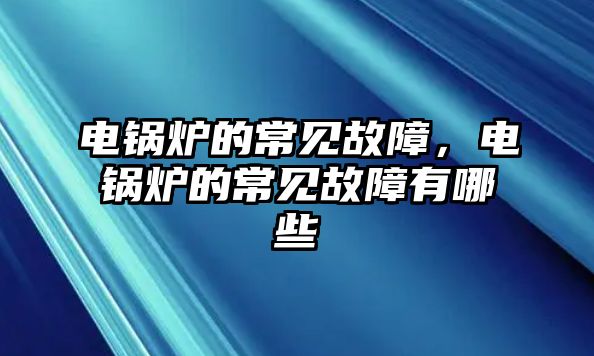 电锅炉的常见故障，电锅炉的常见故障有哪些